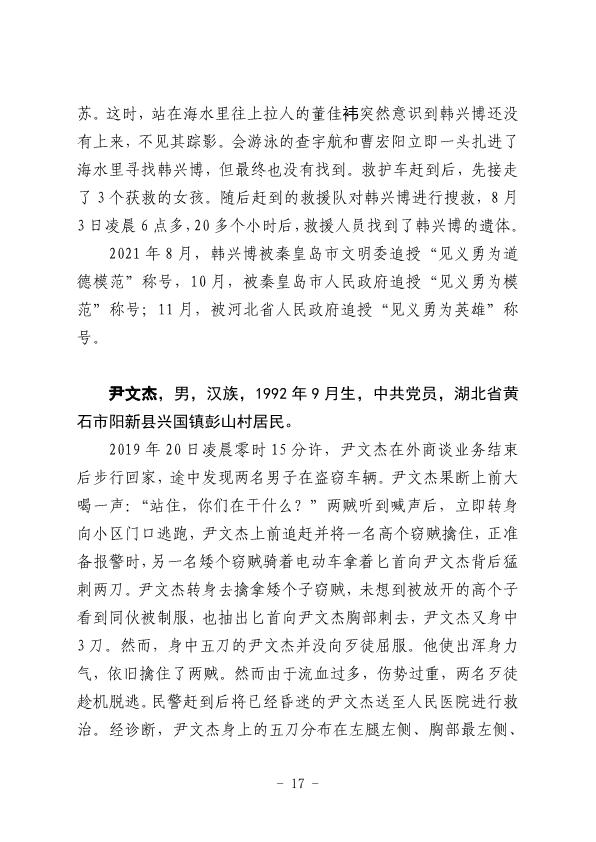 苏。这时，站在海水里往上拉人的董佳祎突然意识到韩兴博还没有上来，不见其踪影。会游泳的查宇航和曹宏阳立即一头扎进了海水里寻找韩兴博，但最终也没有找到。救护车赶到后，先接走了3个获救的女孩。随后赶到的救援队对韩兴博进行搜救，8月3日凌晨6点多，20多个小时后，救援人员找到了韩兴博的遗体。

2021年8月，韩兴博被秦皇岛市文明委追授“见义勇为道德模范”称号，10月，被秦皇岛市人民政府追授“见义勇为模范”称号；11月，被河北省人民政府追授“见义勇为英雄”称号。

尹文杰，男，汉族，1992年9月生，中共党员，湖北省黄石市阳新县兴国镇彭山村居民。

2019年20日凌晨零时15分许，尹文杰在外商谈业务结束后步行回家，途中发现两名男子在盗窃车辆。尹文杰果断上前大喝一声：“站住，你们在干什么？”两贼听到喊声后，立即转身向小区门口逃跑，尹文杰上前追赶并将一名高个窃贼擒住，正准备报警时，另一名矮个窃贼骑着电动车拿着匕首向尹文杰背后猛刺两刀。尹文杰转身去擒拿矮个子窃贼，未想到被放开的高个子看到同伙被制服，也抽出匕首向尹文杰胸部刺去，尹文杰又身中3刀。然而，身中五刀的尹文杰并没向歹徒屈服。他使出浑身力气，依旧擒住了两贼。然而由于流血过多，伤势过重，两名歹徒趁机脱逃。民警赶到后将已经昏迷的尹文杰送至人民医院进行救治。经诊断，尹文杰身上的五刀分布在左腿左侧、胸部最左侧、

- 17 -